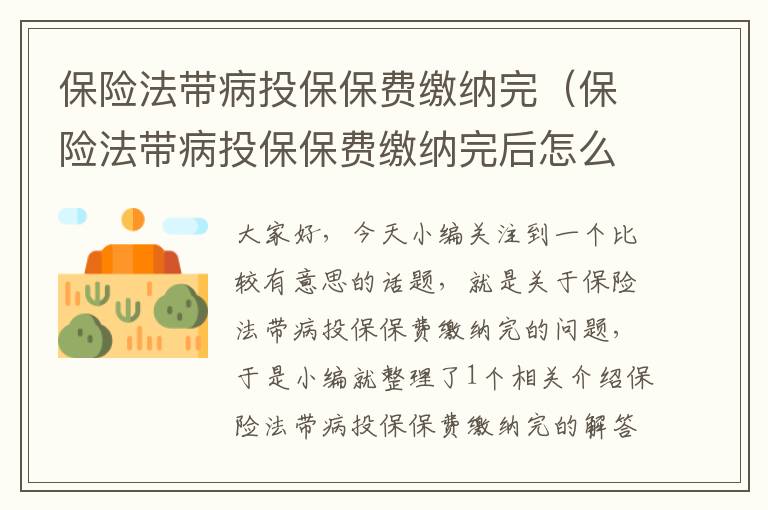 保险法带病投保保费缴纳完（保险法带病投保保费缴纳完后怎么

大家好，今天小编关注到一个比较有意思的话题，就是关于保险法带病投保保费缴纳完的问题，于是小编就整理了1个相关介绍保险法带病投保保费缴纳完的解答